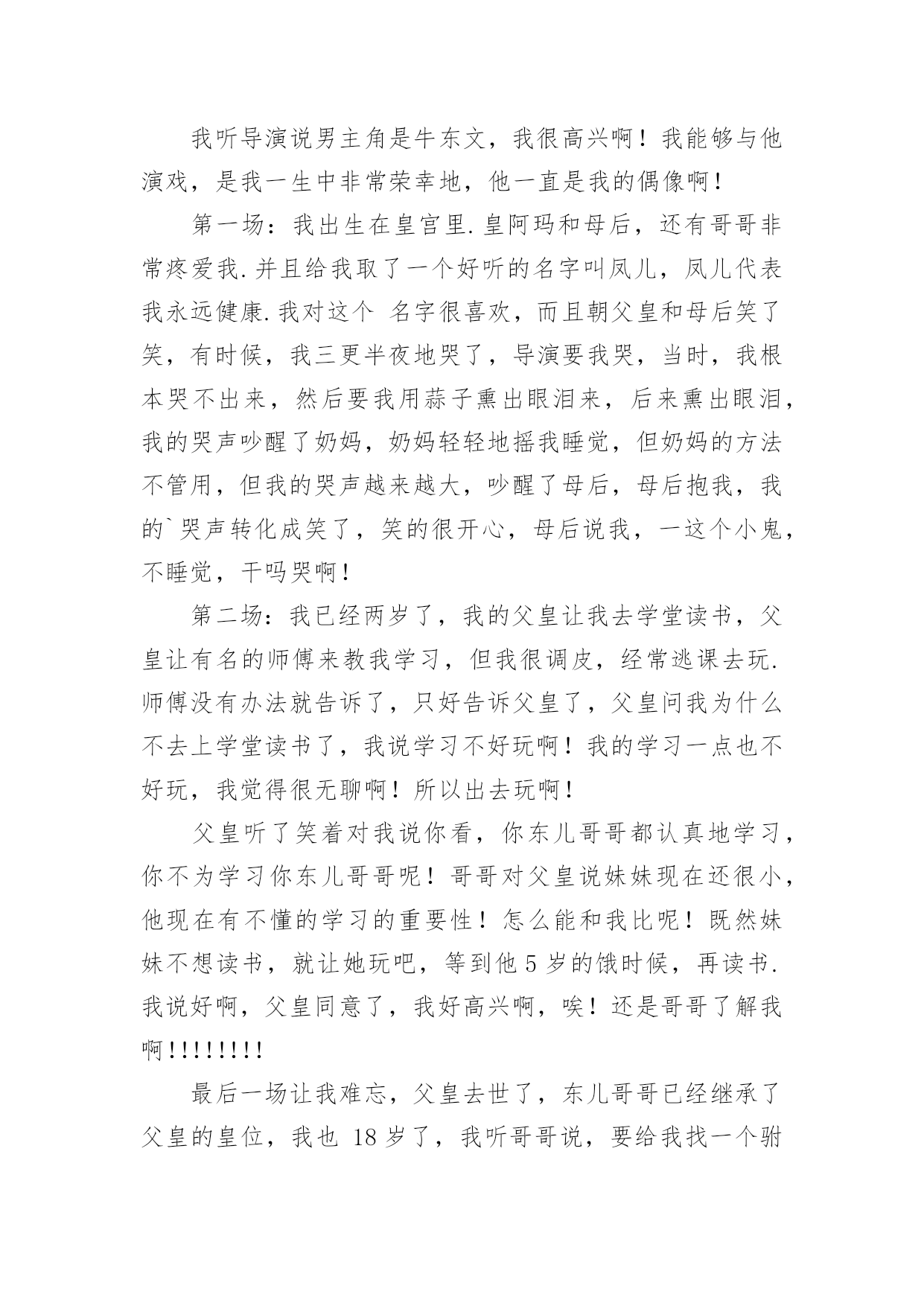 我听导演说男主角是牛东文，我很高兴啊！我能够与他演戏，是我一生中非常荣幸地，他一直是我的偶像啊！

第一场：我出生在皇宫里.皇阿玛和母后，还有哥哥非常疼爱我.并且给我取了一个好听的名字叫凤儿，凤儿代表我永远健康.我对这个 名字很喜欢，而且朝父皇和母后笑了笑，有时候，我三更半夜地哭了，导演要我哭，当时，我根本哭不出来，然后要我用蒜子熏出眼泪来，后来熏出眼泪，我的哭声吵醒了奶妈，奶妈轻轻地摇我睡觉，但奶妈的方法不管用，但我的哭声越来越大，吵醒了母后，母后抱我，我的`哭声转化成笑了，笑的很开心，母后说我，一这个小鬼，不睡觉，干吗哭啊！

第二场：我已经两岁了，我的父皇让我去学堂读书，父皇让有名的师傅来教我学习，但我很调皮，经常逃课去玩.师傅没有办法就告诉了，只好告诉父皇了，父皇问我为什么不去上学堂读书了，我说学习不好玩啊！我的学习一点也不好玩，我觉得很无聊啊！所以出去玩啊！

父皇听了笑着对我说你看，你东儿哥哥都认真地学习，你不为学习你东儿哥哥呢！哥哥对父皇说妹妹现在还很小，他现在有不懂的学习的重要性！怎么能和我比呢！既然妹妹不想读书，就让她玩吧，等到他 5 岁的饿时候，再读书.我说好啊，父皇同意了，我好高兴啊，唉！还是哥哥了解我啊!!!!!!!!

最后一场让我难忘，父皇去世了，东儿哥哥已经继承了父皇的皇位，我也 18 岁了，我听哥哥说，要给我找一个驸